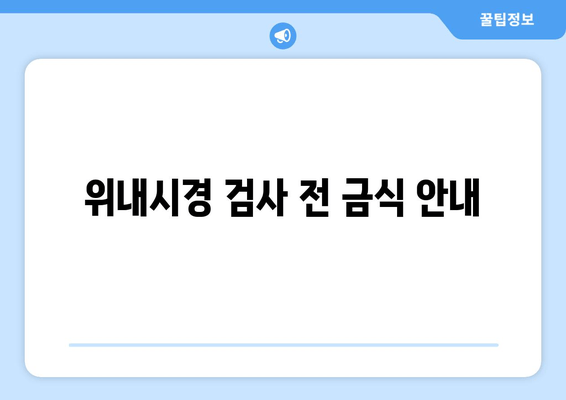 꿀팁정보

위내시경 검사 전 금식 안내